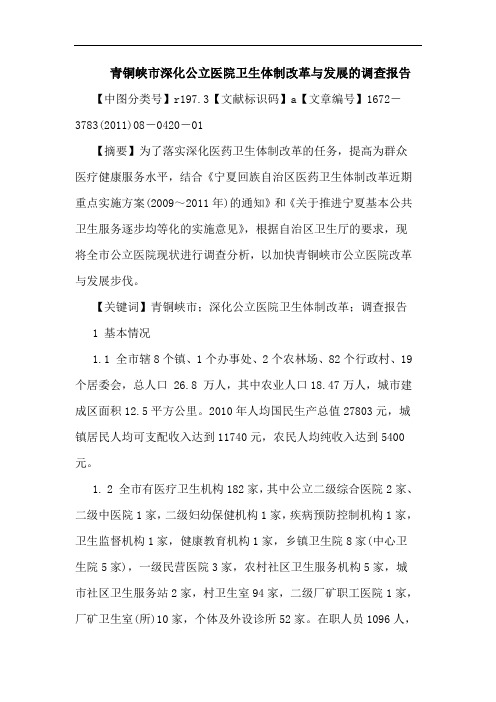 青铜峡市深化公立医院卫生体制改革与发展的调查报告

【中图分类号】r197.3【文献标识码】a【文章编号】1672－3783(2011)08－0420－01

【摘要】为了落实深化医药卫生体制改革的任务，提高为群众医疗健康服务水平，结合《宁夏回族自治区医药卫生体制改革近期重点实施方案(2009～2011年)的通知》和《关于推进宁夏基本公共卫生服务逐步均等化的实施意见》，根据自治区卫生厅的要求，现将全市公立医院现状进行调查分析，以加快青铜峡市公立医院改革与发展步伐。

【关键词】青铜峡市；深化公立医院卫生体制改革；调查报告

1 基本情况

1.1 全市辖8个镇、1个办事处、2个农林场、82个行政村、19个居委会，总人口 26.8 万人，其中农业人口18.47万人，城市建成区面积12.5平方公里。2010年人均国民生产总值27803元，城镇居民人均可支配收入达到11740元，农民人均纯收入达到5400元。

1.2 全市有医疗卫生机构182家，其中公立二级综合医院2家、二级中医院1家，二级妇幼保健机构1家，疾病预防控制机构1家，卫生监督机构1家，健康教育机构1家，乡镇卫生院8家(中心卫生院5家)，一级民营医院3家，农村社区卫生服务机构5家，城市社区卫生服务站2家，村卫生室94家，二级厂矿职工医院1家，厂矿卫生室(所)10家，个体及外设诊所52家。在职人员1096人，